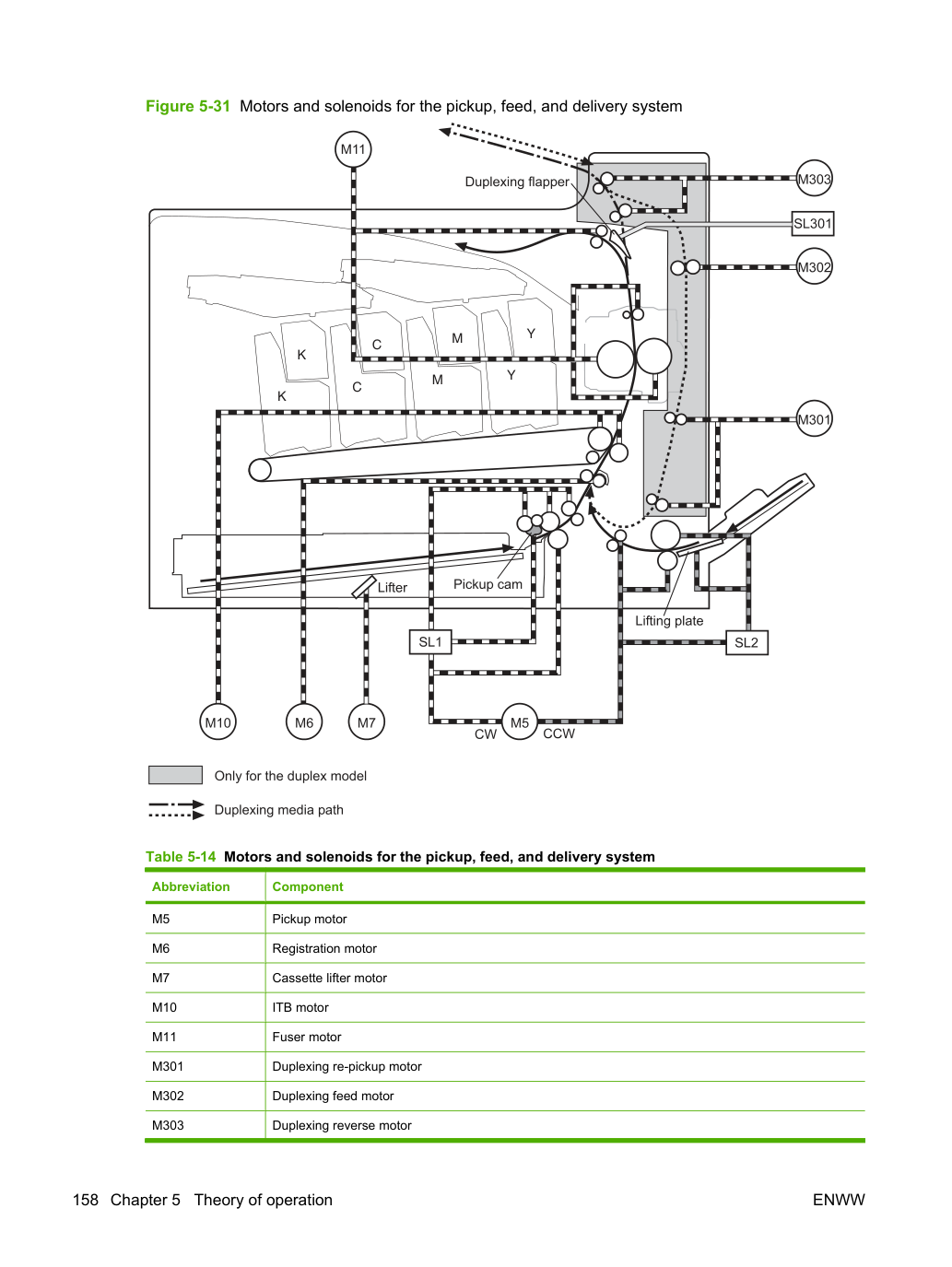 Figure 5-31 Motors and solenoids for the pickup, feed, and delivery system

M11

Duplexing flapper

M303

SL301

M302

K

C

M

Y

K

C

M

Y

M301

Lifter

Pickup cam

Lifting plate

SL1

SL2

M10

M6

M7

CW

M5

CCW

Only for the duplex model

Duplexing media path

Table 5-14 Motors and solenoids for the pickup, feed, and delivery system

| Abbreviation | Component |
|---|---|
| M5 | Pickup motor |
| M6 | Registration motor |
| M7 | Cassette lifter motor |
| M10 | ITB motor |
| M11 | Fuser motor |
| M301 | Duplexing re-pickup motor |
| M302 | Duplexing feed motor |
| M303 | Duplexing reverse motor |

158 Chapter 5 Theory of operation

ENWW